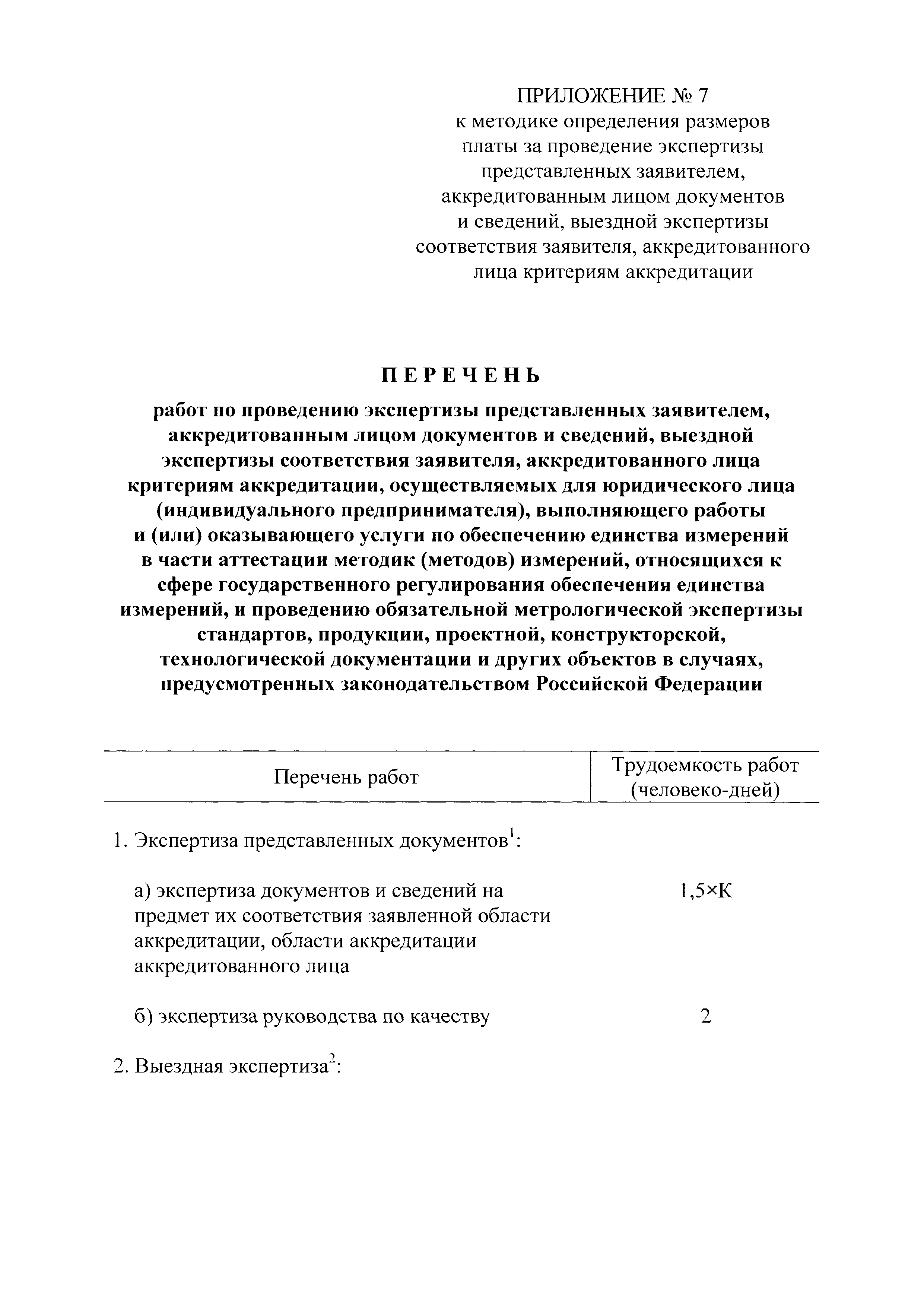 ПРИЛОЖЕНИЕ № 7
к методике определения размеров платы за проведение экспертизы представленных заявителем, аккредитованным лицом документов и сведений, выездной экспертизы соответствия заявителя, аккредитованного лица критериям аккредитации

ПЕРЕЧЕНЬ

работ по проведению экспертизы представленных заявителем, аккредитованным лицом документов и сведений, выездной экспертизы соответствия заявителя, аккредитованного лица критериям аккредитации, осуществляемых для юридического лица (индивидуального предпринимателя), выполняющего работы и (или) оказывающего услуги по обеспечению единства измерений в части аттестации методик (методов) измерений, относящихся к сфере государственного регулирования обеспечения единства измерений, и проведению обязательной метрологической экспертизы стандартов, продукции, проектной, конструкторской, технологической документации и других объектов в случаях, предусмотренных законодательством Российской Федерации

| Перечень работ | Трудоемкость работ (человеко-дней) |
|---|---|
| 1. Экспертиза представленных документов$^1$: | |
| а) экспертиза документов и сведений на предмет их соответствия заявленной области аккредитации, области аккредитации аккредитованного лица | 1,5×К |
| б) экспертиза руководства по качеству | 2 |
| 2. Выездная экспертиза$^2$: | |